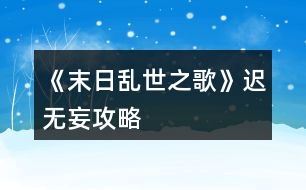 《末日乱世之歌》迟无妄攻略